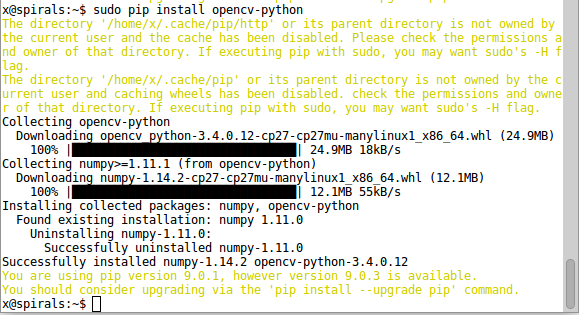 x@spirals:~$ sudo pip install opencv-python
The directory '/home/x/.cache/pip/http' or its parent directory is not owned by the current user and the cache has been disabled. Please check the permissions and owner of that directory. If executing pip with sudo, you may want sudo's -H flag.
The directory '/home/x/.cache/pip' or its parent directory is not owned by the current user and caching wheels has been disabled. check the permissions and owner of that directory. If executing pip with sudo, you may want sudo's -H flag.
Collecting opencv-python
  Downloading opencv_python-3.4.0.12-cp27-cp27mu-manylinux1_x86_64.whl (24.9MB)
    100% |████████████████████████████████| 24.9MB 18kB/s
Collecting numpy>=1.11.1 (from opencv-python)
  Downloading numpy-1.14.2-cp27-cp27mu-manylinux1_x86_64.whl (12.1MB)
    100% |████████████████████████████████| 12.1MB 55kB/s
Installing collected packages: numpy, opencv-python
  Found existing installation: numpy 1.11.0
    Uninstalling numpy-1.11.0:
      Successfully uninstalled numpy-1.11.0
Successfully installed numpy-1.14.2 opencv-python-3.4.0.12
You are using pip version 9.0.1, however version 9.0.3 is available.
You should consider upgrading via the 'pip install --upgrade pip' command.
x@spirals:~$